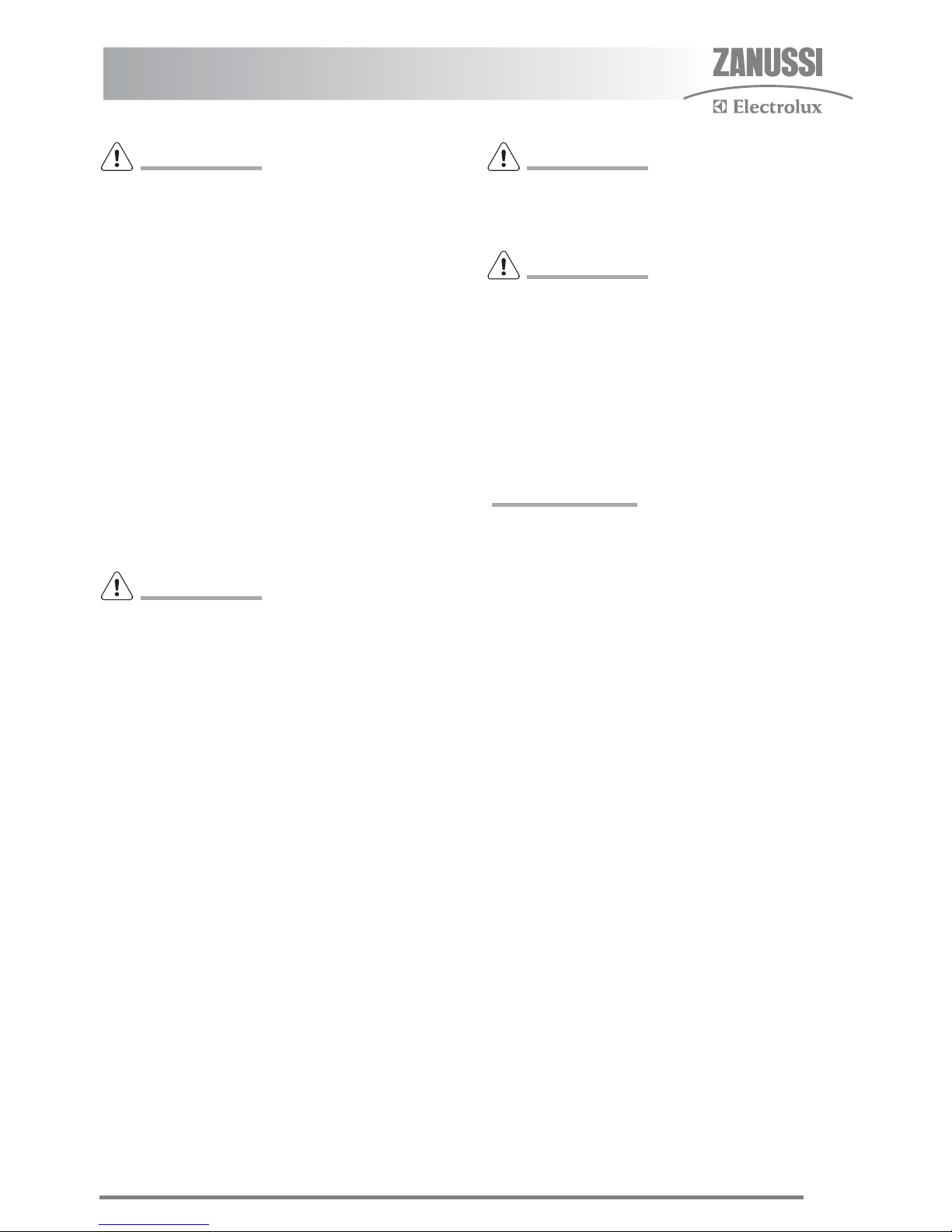 ZANUSSI
Electrolux